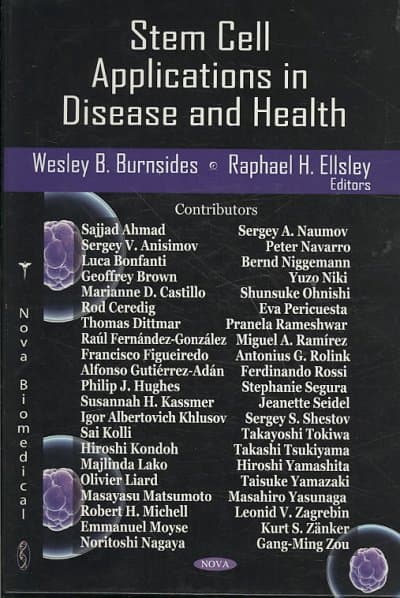 Stem Cell Applications in Disease and Health

Wesley B. Burnsides ◦ Raphael H. Ellsley
Editors

Contributors

Sajjad Ahmad
Sergey V. Anisimov
Luca Bonfanti
Geoffrey Brown
Marianne D. Castillo
Rod Ceredig
Thomas Dittmar
Raúl Fernández-González
Francisco Figueiredo
Alfonso Gutiérrez-Adán
Philip J. Hughes
Susannah H. Kassmer
Igor Albertovich Khlusov
Sai Kolli
Hiroshi Kondoh
Majlinda Lako
Olivier Liard
Masayasu Matsumoto
Robert H. Michell
Emmanuel Moyse
Noritoshi Nagaya

Sergey A. Naumov
Peter Navarro
Bernd Niggemann
Yuzo Niki
Shunsuke Ohnishi
Eva Pericuesta
Pranela Rameshwar
Miguel A. Ramírez
Antonius G. Rolink
Ferdinando Rossi
Stephanie Segura
Jeanette Seidel
Sergey S. Shestov
Takayoshi Tokiwa
Takashi Tsukiyama
Hiroshi Yamashita
Taisuke Yamazaki
Masahiro Yasunaga
Leonid V. Zagrebin
Kurt S. Zänker
Gang-Ming Zou

Nova Biomedical

NOVA